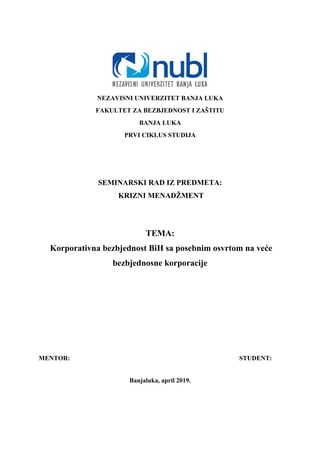 nubl
NEZAVISNI UNIVERZITET BANJA LUKA

NEZAVISNI UNIVERZITET BANJA LUKA
FAKULTET ZA BEZBJEDNOST I ZAŠTITU
BANJA LUKA
PRVI CIKLUS STUDIJA

SEMINARSKI RAD IZ PREDMETA:
KRIZNI MENADŽMENT

TEMA:
Korporativna bezbjednost BiH sa posebnim osvrtom na veće bezbjednosne korporacije

MENTOR:

STUDENT:

Banjaluka, april 2019.